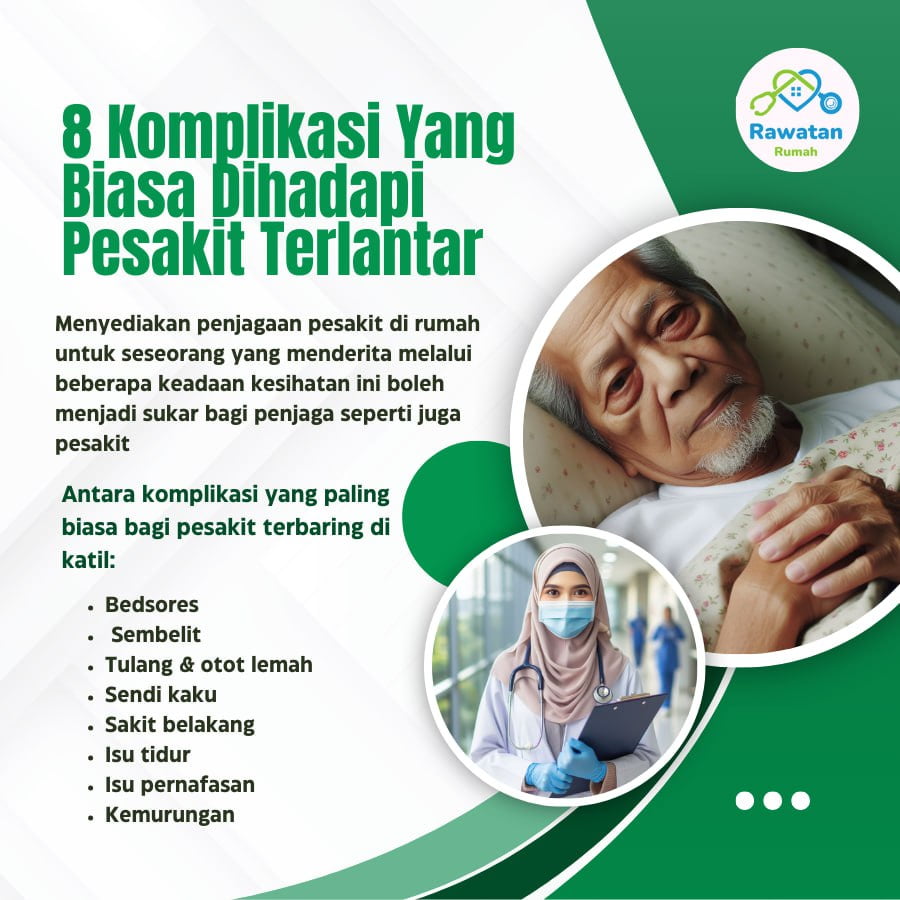 Rawatan
Rumah

8 Komplikasi Yang Biasa Dihadapi Pesakit Terlantar

Menyediakan penjagaan pesakit di rumah untuk seseorang yang menderita melalui beberapa keadaan kesihatan ini boleh menjadi sukar bagi penjaga seperti juga pesakit

Antara komplikasi yang paling biasa bagi pesakit terbaring di katil:

• Bedsores
• Sembelit
• Tulang & otot lemah
• Sendi kaku
• Sakit belakang
• Isu tidur
• Isu pernafasan
• Kemurungan